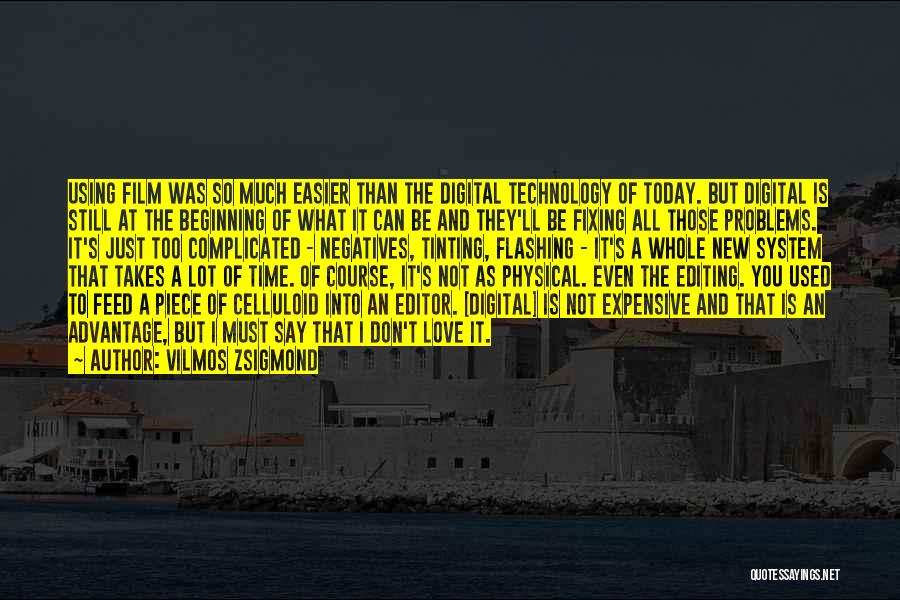 USING FILM WAS SO MUCH EASIER THAN THE DIGITAL TECHNOLOGY OF TODAY. BUT DIGITAL IS STILL AT THE BEGINNING OF WHAT IT CAN BE AND THEY'LL BE FIXING ALL THOSE PROBLEMS. IT'S JUST TOO COMPLICATED - NEGATIVES, TINTING, FLASHING - IT'S A WHOLE NEW SYSTEM THAT TAKES A LOT OF TIME. OF COURSE, IT'S NOT AS PHYSICAL. EVEN THE EDITING. YOU USED TO FEED A PIECE OF CELLULOID INTO AN EDITOR. [DIGITAL] IS NOT EXPENSIVE AND THAT IS AN ADVANTAGE, BUT I MUST SAY THAT I DON'T LOVE IT.
~ AUTHOR: VILMOS ZSIGMOND

QUOTESSAYINGS.NET